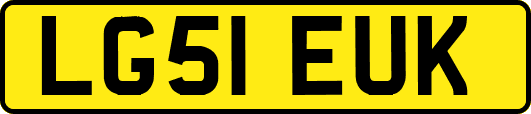 LG51 EUK